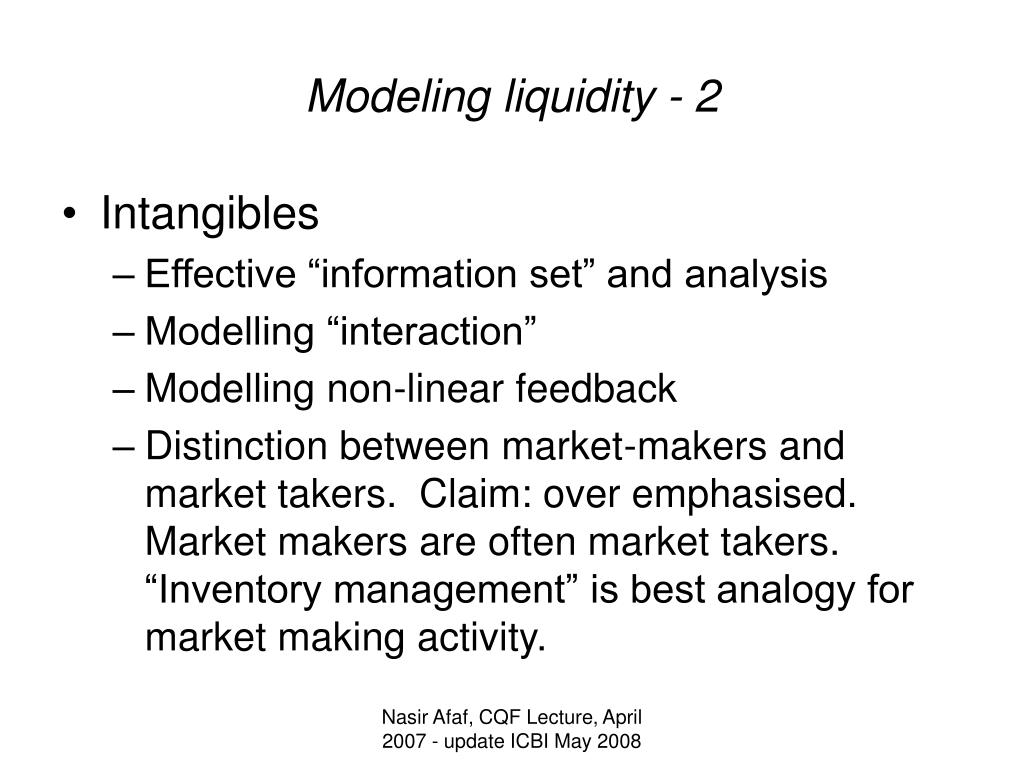 Modeling liquidity - 2

• Intangibles
– Effective “information set” and analysis
– Modelling “interaction”
– Modelling non-linear feedback
– Distinction between market-makers and market takers. Claim: over emphasised. Market makers are often market takers. “Inventory management” is best analogy for market making activity.

Nasir Afaf, CQF Lecture, April 2007 - update ICBI May 2008